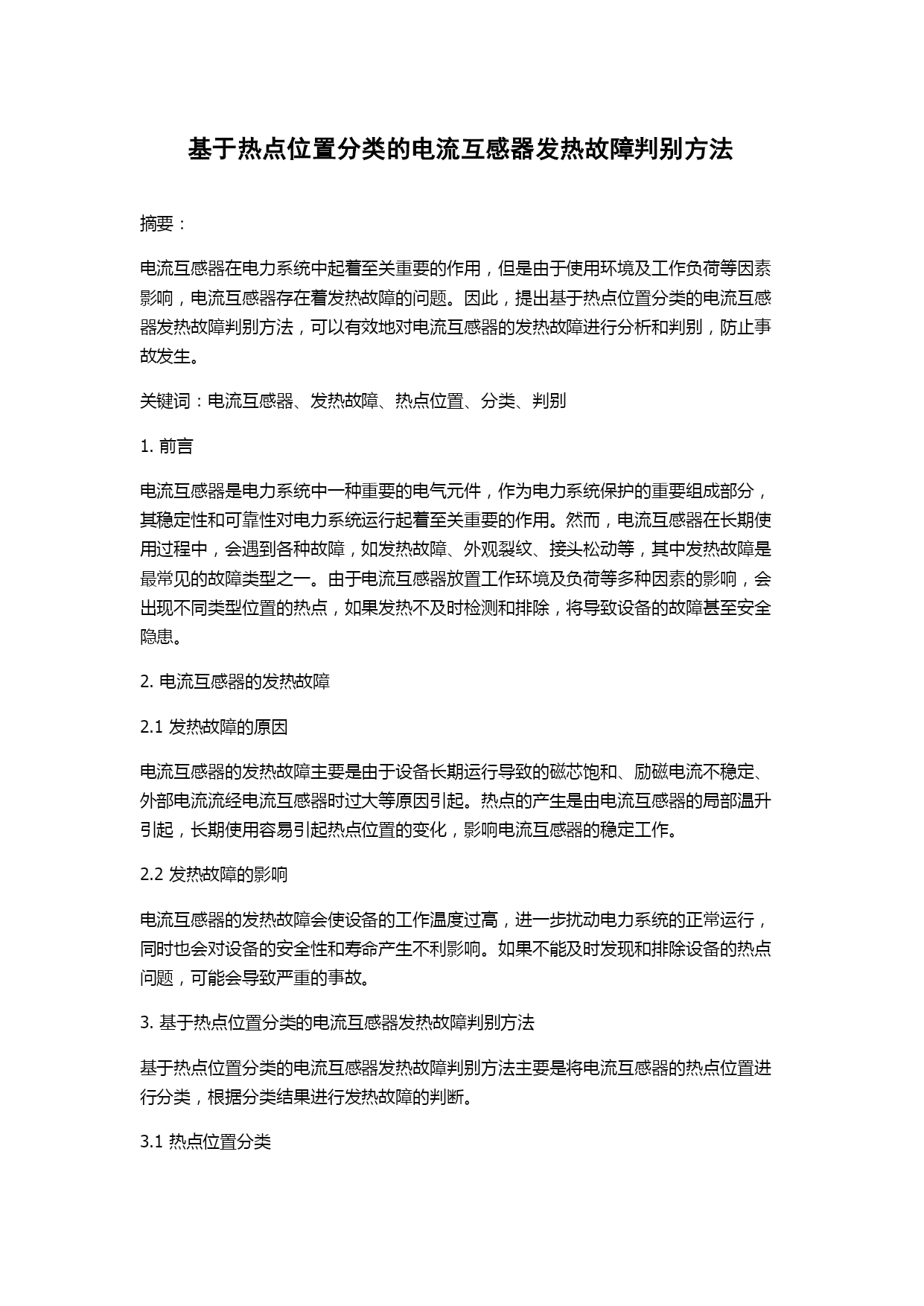 基于热点位置分类的电流互感器发热故障判别方法

摘要：

电流互感器在电力系统中起着至关重要的作用，但是由于使用环境及工作负荷等因素影响，电流互感器存在着发热故障的问题。因此，提出基于热点位置分类的电流互感器发热故障判别方法，可以有效地对电流互感器的发热故障进行分析和判别，防止事故发生。

关键词：电流互感器、发热故障、热点位置、分类、判别

1. 前言

电流互感器是电力系统中一种重要的电气元件，作为电力系统保护的重要组成部分，其稳定性和可靠性对电力系统运行起着至关重要的作用。然而，电流互感器在长期使用过程中，会遇到各种故障，如发热故障、外观裂纹、接头松动等，其中发热故障是最常见的故障类型之一。由于电流互感器放置工作环境及负荷等多种因素的影响，会出现不同类型位置的热点，如果发热不及时检测和排除，将导致设备的故障甚至安全隐患。

2. 电流互感器的发热故障

2.1 发热故障的原因

电流互感器的发热故障主要是由于设备长期运行导致的磁芯饱和、励磁电流不稳定、外部电流流经电流互感器时过大等原因引起。热点的产生是由电流互感器的局部温升引起，长期使用容易引起热点位置的变化，影响电流互感器的稳定工作。

2.2 发热故障的影响

电流互感器的发热故障会使设备的工作温度过高，进一步扰动电力系统的正常运行，同时也会对设备的安全性和寿命产生不利影响。如果不能及时发现和排除设备的热点问题，可能会导致严重的事故。

3. 基于热点位置分类的电流互感器发热故障判别方法

基于热点位置分类的电流互感器发热故障判别方法主要是将电流互感器的热点位置进行分类，根据分类结果进行发热故障的判断。

3.1 热点位置分类